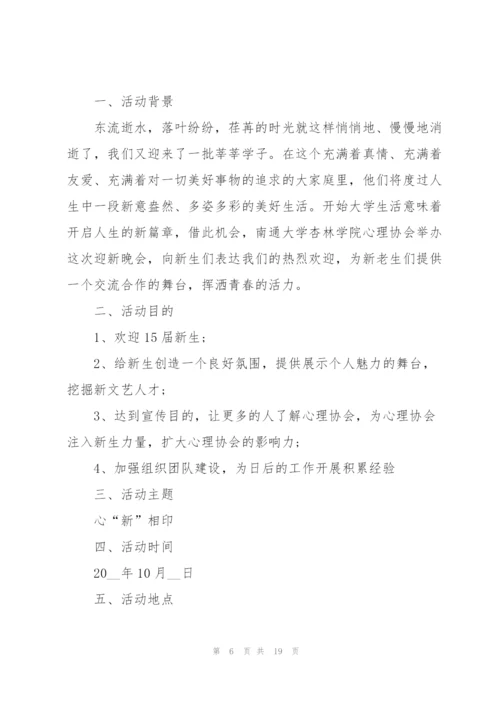 一、活动背景

东流逝水，落叶纷纷，荏苒的时光就这样悄悄地、慢慢地消逝了，我们又迎来了一批莘莘学子。在这个充满着真情、充满着友爱、充满着对一切美好事物的追求的大家庭里，他们将度过人生中一段新意盎然、多姿多彩的美好生活。开始大学生活意味着开启人生的新篇章，借此机会，南通大学杏林学院心理协会举办这次迎新晚会，向新生们表达我们的热烈欢迎，为新老生们提供一个交流合作的舞台，挥洒青春的活力。

二、活动目的

1、欢迎15届新生；

2、给新生创造一个良好氛围，提供展示个人魅力的舞台，挖掘新文艺人才；

3、达到宣传目的，让更多的人了解心理协会，为心理协会注入新生力量，扩大心理协会的影响力；

4、加强组织团队建设，为日后的工作开展积累经验

三、活动主题

心“新”相印

四、活动时间

20__年10月__日

五、活动地点

第 6 页 共 19 页